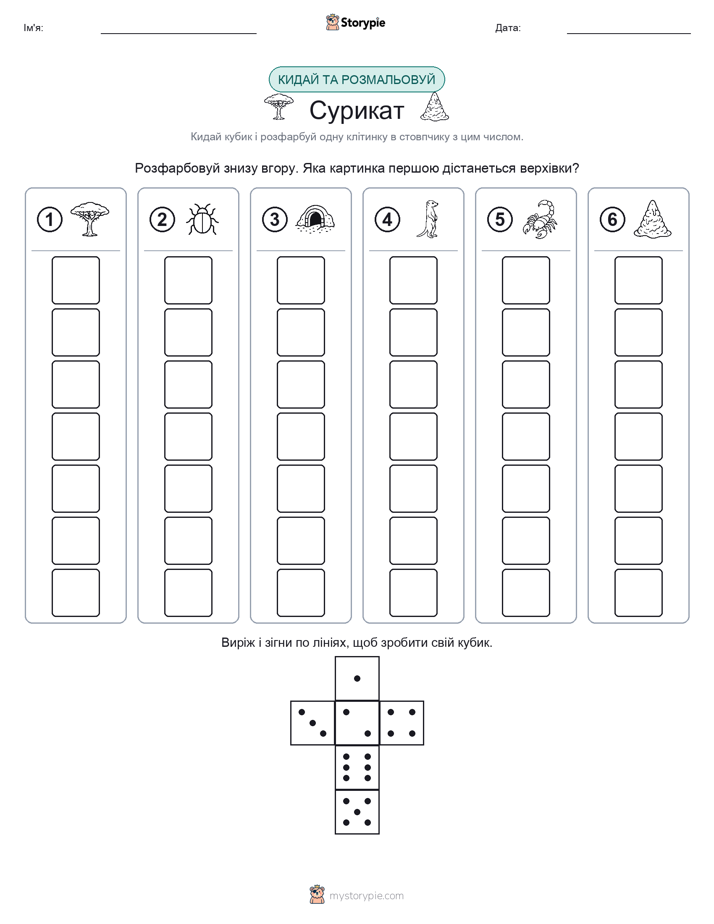 Ім'я: ____ Storypie Дата: ____

КИДАЙ ТА РОЗМАЛЬОВУЙ

Сурикат

Кидай кубик і розфарбуй одну клітинку в стовпчику з цим числом.

Розфарбовуй знизу вгору. Яка картинка першою дістанеться верхівки?

1 2 3 4 5 6

Виріж і зігни по лініях, щоб зробити свій кубик.

mystorypie.com